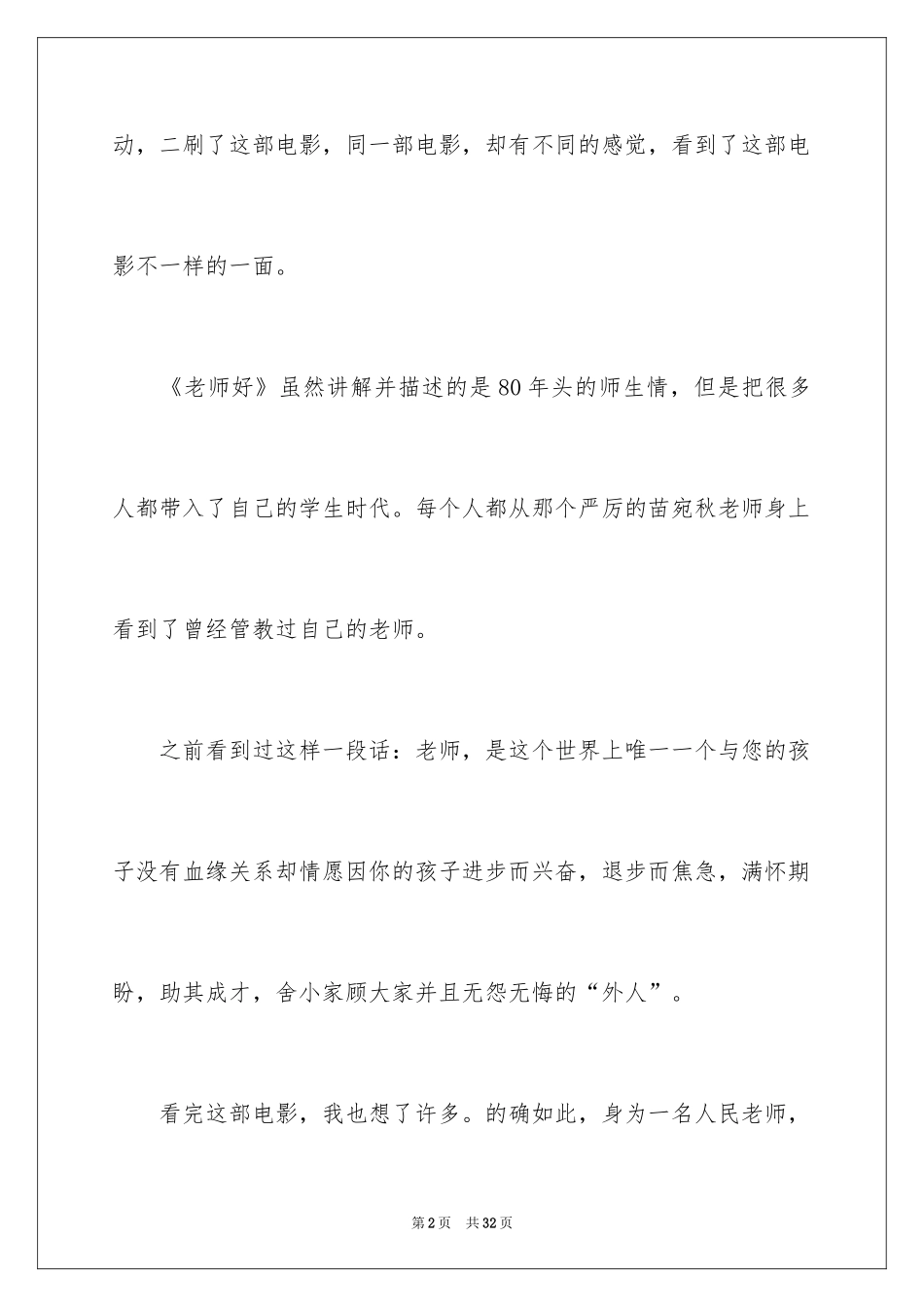 动，二刷了这部电影，同一部电影，却有不同的感觉，看到了这部电影不一样的一面。

《老师好》虽然讲解并描述的是80年头的师生情，但是把很多人都带入了自己的学生时代。每个人都从那个严厉的苗宛秋老师身上看到了曾经管教过自己的老师。

之前看到过这样一段话：老师，是这个世界上唯一一个与您的孩子没有血缘关系却情愿因你的孩子进步而兴奋，退步而焦急，满怀期盼，助其成才，舍小家顾大家并且无怨无悔的“外人”。

看完这部电影，我也想了许多。的确如此，身为一名人民老师，

第2页 共32页